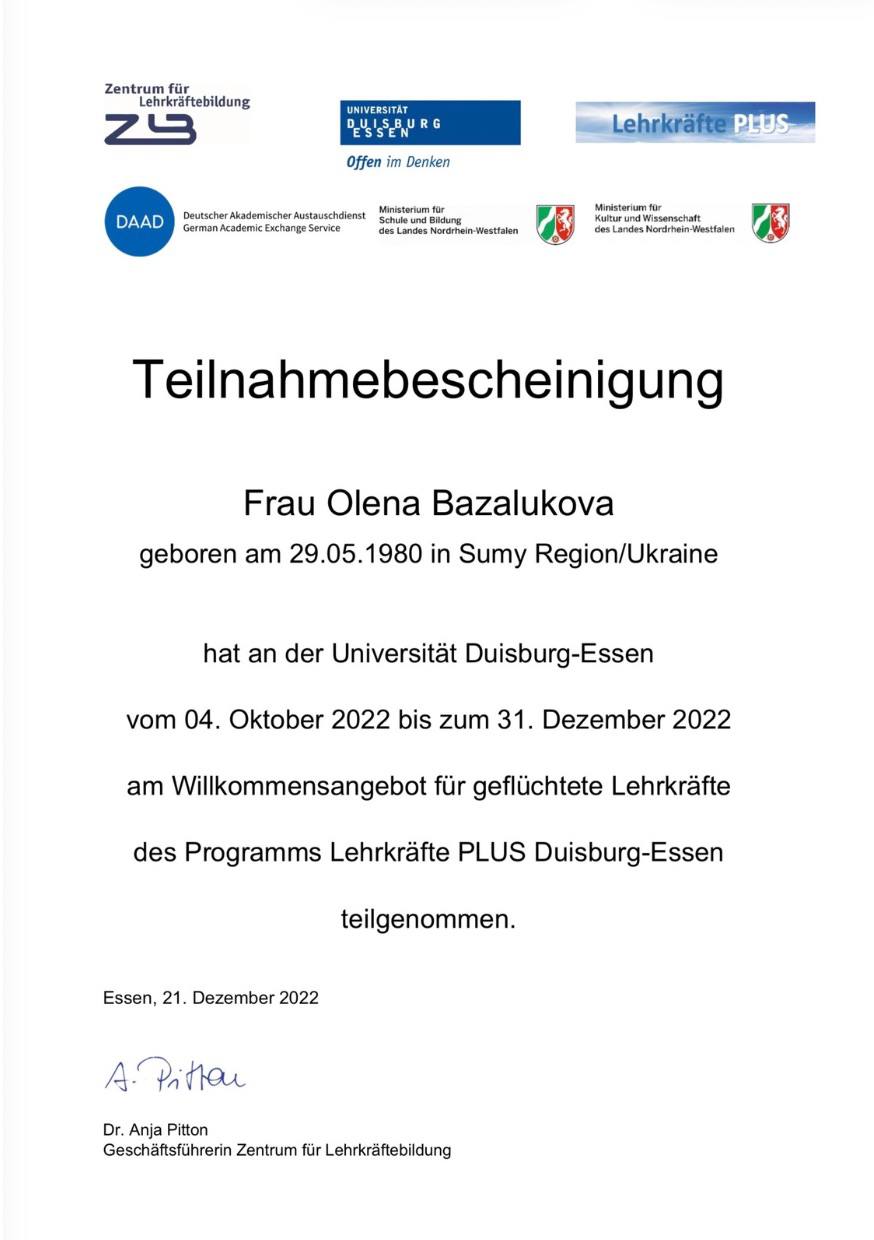 Zentrum für Lehrkräftebildung
ZLB

UNIVERSITÄT
DUISBURG
ESSEN
Offen im Denken

Lehrkräfte PLUS

DAAD
Deutscher Akademischer Austauschdienst
German Academic Exchange Service

Ministerium für
Schule und Bildung
des Landes Nordrhein-Westfalen

Ministerium für
Kultur und Wissenschaft
des Landes Nordrhein-Westfalen

Teilnahmebescheinigung

Frau Olena Bazalukova

geboren am 29.05.1980 in Sumy Region/Ukraine

hat an der Universität Duisburg-Essen

vom 04. Oktober 2022 bis zum 31. Dezember 2022

am Willkommensangebot für geflüchtete Lehrkräfte

des Programms Lehrkräfte PLUS Duisburg-Essen

teilgenommen.

Essen, 21. Dezember 2022

A. Pitton

Dr. Anja Pitton
Geschäftsführerin Zentrum für Lehrkräftebildung